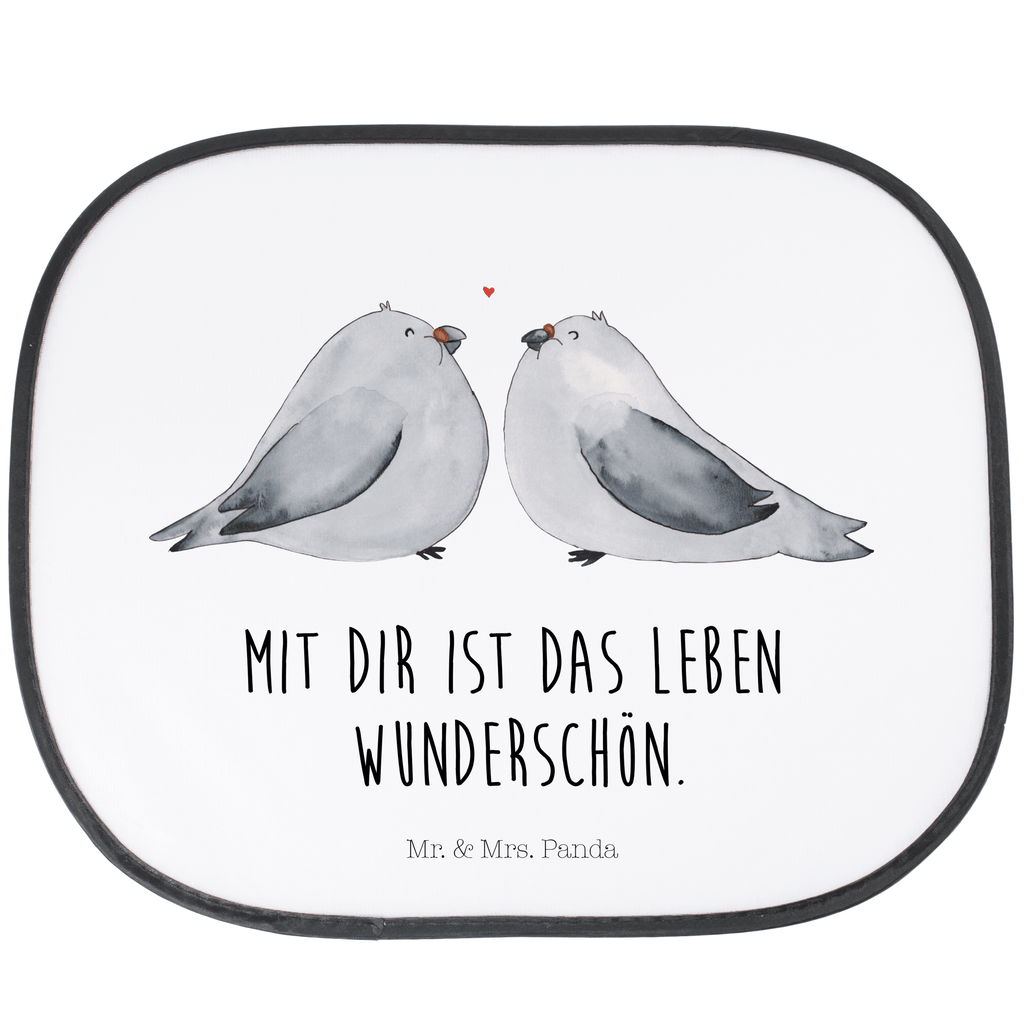 MIT DIR IST DAS LEBEN WUNDERSCHÖN.

Mr. & Mrs. Panda